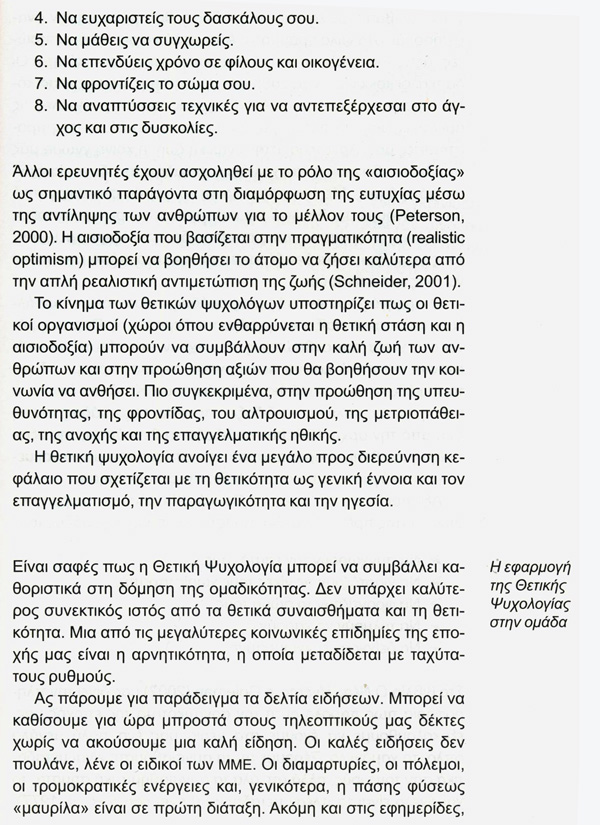 4. Να ευχαριστείς τους δασκάλους σου.
5. Να μάθεις να συγχωρείς.
6. Να επενδύεις χρόνο σε φίλους και οικογένεια.
7. Να φροντίζεις το σώμα σου.
8. Να αναπτύσσεις τεχνικές για να αντεπεξέρχεσαι στο άγχος και στις δυσκολίες.

Άλλοι ερευνητές έχουν ασχοληθεί με το ρόλο της «αισιοδοξίας» ως σημαντικό παράγοντα στη διαμόρφωση της ευτυχίας μέσω της αντίληψης των ανθρώπων για το μέλλον τους (Peterson, 2000). Η αισιοδοξία που βασίζεται στην πραγματικότητα (realistic optimism) μπορεί να βοηθήσει το άτομο να ζήσει καλύτερα από την απλή ρεαλιστική αντιμετώπιση της ζωής (Schneider, 2001).

Το κίνημα των θετικών ψυχολόγων υποστηρίζει πως οι θετικοί οργανισμοί (χώροι όπου ενθαρρύνεται η θετική στάση και η αισιοδοξία) μπορούν να συμβάλλουν στην καλή ζωή των ανθρώπων και στην προώθηση αξιών που θα βοηθήσουν την κοινωνία να ανθήσει. Πιο συγκεκριμένα, στην προώθηση της υπευθυνότητας, της φροντίδας, του αλτρουισμού, της μετριοπάθειας, της ανοχής και της επαγγελματικής ηθικής.

Η θετική ψυχολογία ανοίγει ένα μεγάλο προς διερεύνηση κεφάλαιο που σχετίζεται με τη θετικότητα ως γενική έννοια και τον επαγγελματισμό, την παραγωγικότητα και την ηγεσία.

Η εφαρμογή της Θετικής Ψυχολογίας στην ομάδα

Είναι σαφές πως η Θετική Ψυχολογία μπορεί να συμβάλλει καθοριστικά στη δόμηση της ομαδικότητας. Δεν υπάρχει καλύτερος συνεκτικός ιστός από τα θετικά συναισθήματα και τη θετικότητα. Μια από τις μεγαλύτερες κοινωνικές επιδημίες της εποχής μας είναι η αρνητικότητα, η οποία μεταδίδεται με ταχύτατους ρυθμούς.

Ας πάρουμε για παράδειγμα τα δελτία ειδήσεων. Μπορεί να καθίσουμε για ώρα μπροστά στους τηλεοπτικούς μας δέκτες χωρίς να ακούσουμε μια καλή είδηση. Οι καλές ειδήσεις δεν πουλάνε, λένε οι ειδικοί των ΜΜΕ. Οι διαμαρτυρίες, οι πόλεμοι, οι τρομοκρατικές ενέργειες και, γενικότερα, η πάσης φύσεως «μαυρίλα» είναι σε πρώτη διάταξη. Ακόμη και στις εφημερίδες,